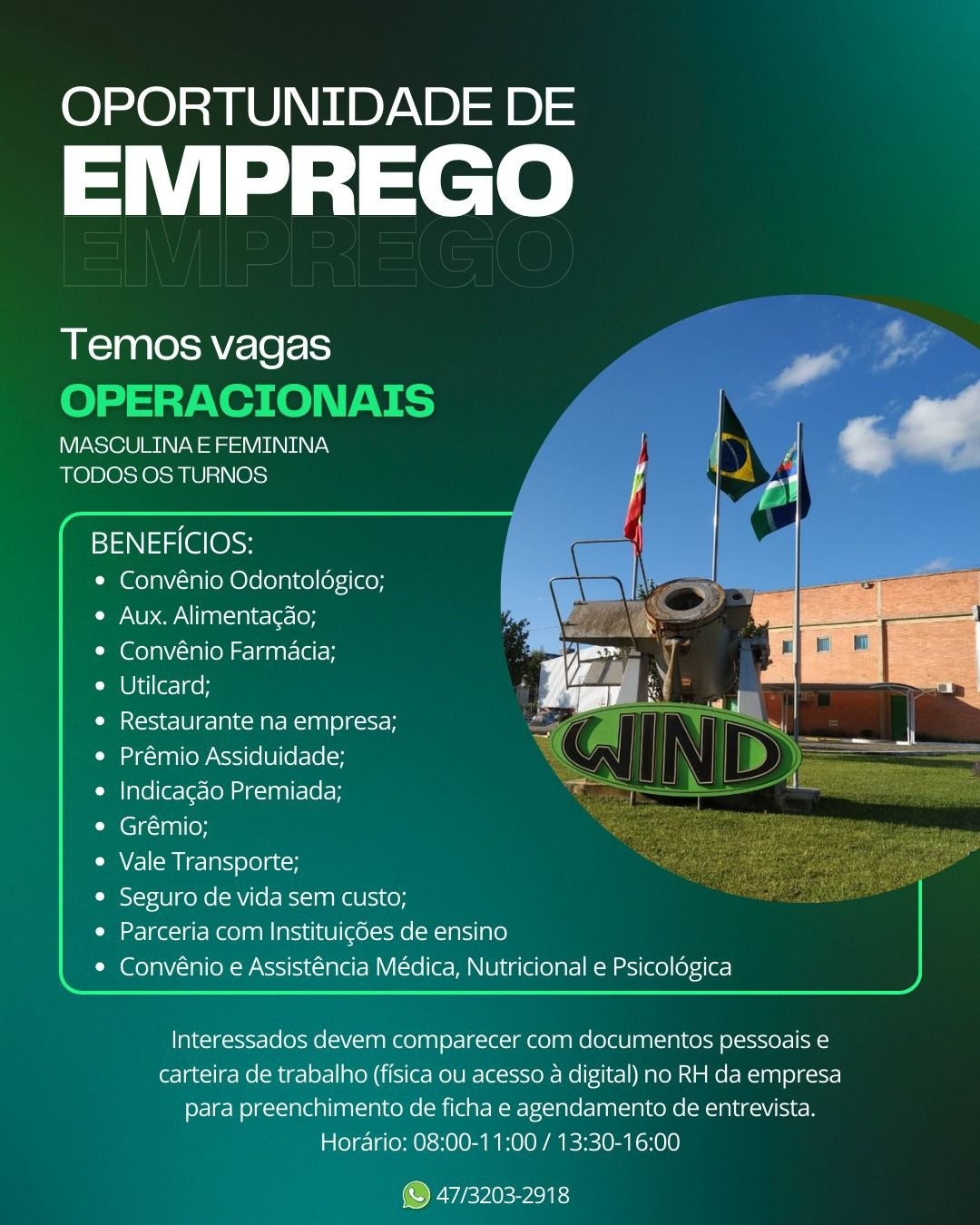 OPORTUNIDADE DE
EMPREGO
EMPREGO

Temos vagas
OPERACIONAIS
MASCULINA E FEMININA
TODOS OS TURNOS

BENEFÍCIOS:
• Convênio Odontológico;
• Aux. Alimentação;
• Convênio Farmácia;
• Utilcard;
• Restaurante na empresa;
• Prêmio Assiduidade;
• Indicação Premiada;
• Grêmio;
• Vale Transporte;
• Seguro de vida sem custo;
• Parceria com Instituições de ensino
• Convênio e Assistência Médica, Nutricional e Psicológica

WIND

Interessados devem comparecer com documentos pessoais e carteira de trabalho (física ou acesso à digital) no RH da empresa para preenchimento de ficha e agendamento de entrevista.
Horário: 08:00-11:00 / 13:30-16:00

47/3203-2918